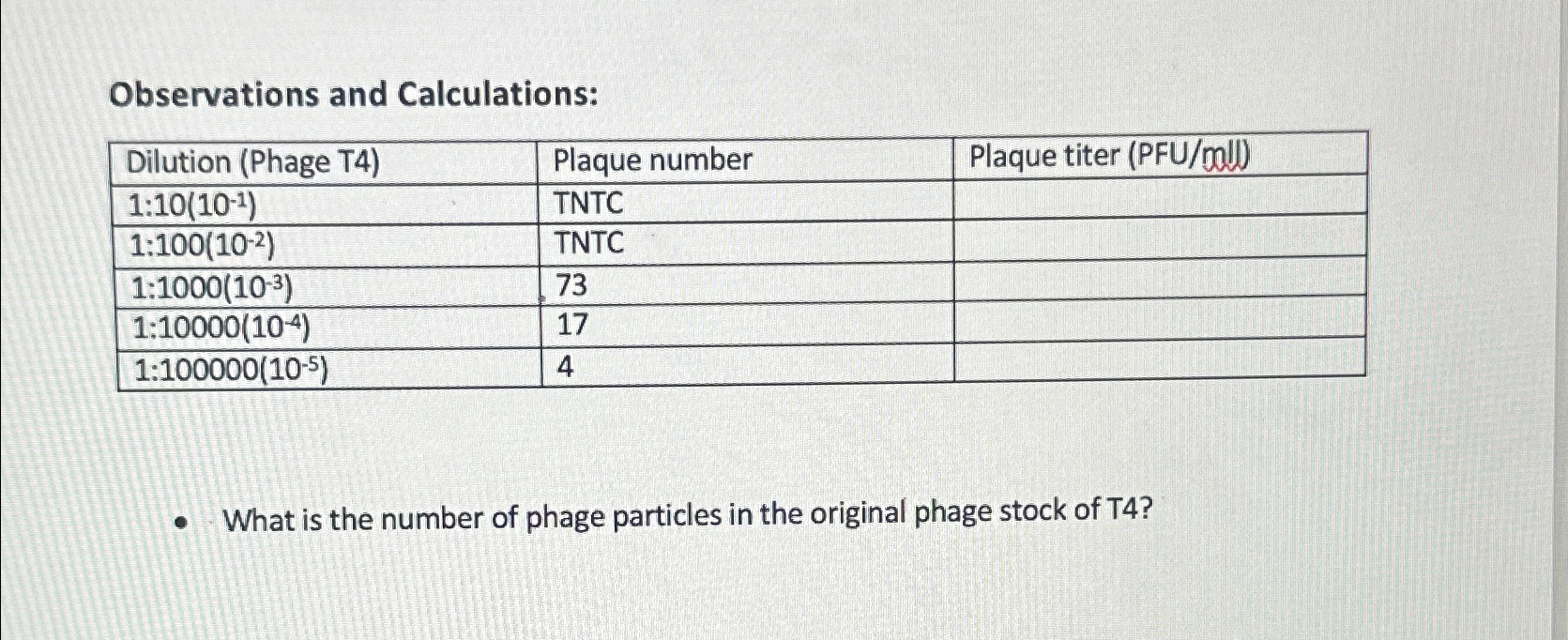 Observations and Calculations:

| Dilution (Phage T4) | Plaque number | Plaque titer (PFU/mll) |
|---|---|---|
| 1:10($10^{-1}$) | TNTC | |
| 1:100($10^{-2}$) | TNTC | |
| 1:1000($10^{-3}$) | 73 | |
| 1:10000($10^{-4}$) | 17 | |
| 1:100000($10^{-5}$) | 4 | |

• What is the number of phage particles in the original phage stock of T4?